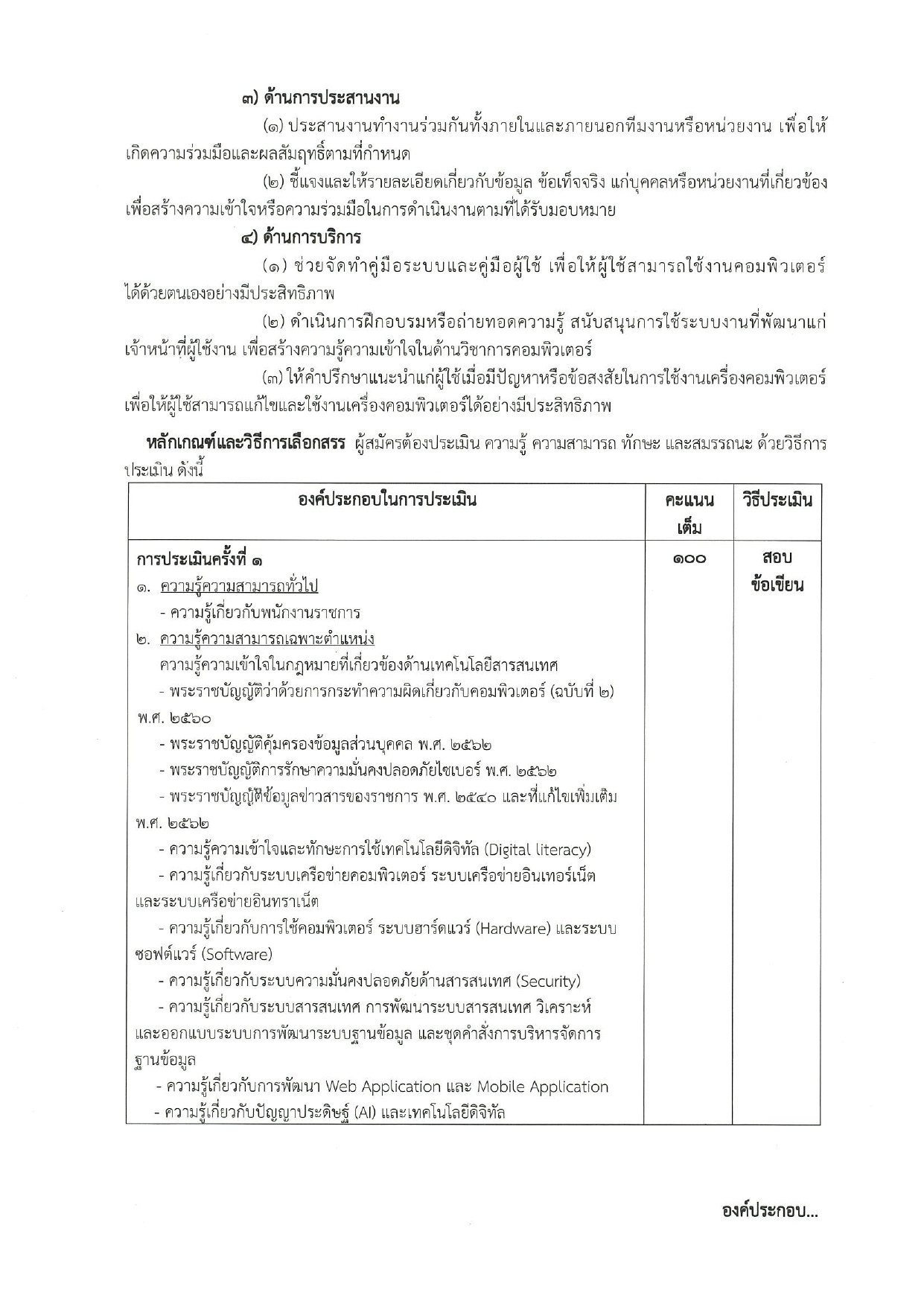 ๓) ด้านการประสานงาน

(๑) ประสานงานทำงานร่วมกันทั้งภายในและภายนอกทีมงานหรือหน่วยงาน เพื่อให้เกิดความร่วมมือและผลสัมฤทธิ์ตามที่กำหนด

(๒) ชี้แจงและให้รายละเอียดเกี่ยวกับข้อมูล ข้อเท็จจริง แก่บุคคลหรือหน่วยงานที่เกี่ยวข้อง เพื่อสร้างความเข้าใจหรือความร่วมมือในการดำเนินงานตามที่ได้รับมอบหมาย

๔) ด้านการบริการ

(๑) ช่วยจัดทำคู่มือระบบและคู่มือผู้ใช้ เพื่อให้ผู้ใช้สามารถใช้งานคอมพิวเตอร์ได้ด้วยตนเองอย่างมีประสิทธิภาพ

(๒) ดำเนินการฝึกอบรมหรือถ่ายทอดความรู้ สนับสนุนการใช้ระบบงานที่พัฒนาแก่เจ้าหน้าที่ผู้ใช้งาน เพื่อสร้างความรู้ความเข้าใจในด้านวิชาการคอมพิวเตอร์

(๓) ให้คำปรึกษาแนะนำแก่ผู้ใช้เมื่อมีปัญหาหรือข้อสงสัยในการใช้งานเครื่องคอมพิวเตอร์ เพื่อให้ผู้ใช้สามารถแก้ไขและใช้งานเครื่องคอมพิวเตอร์ได้อย่างมีประสิทธิภาพ

หลักเกณฑ์และวิธีการเลือกสรร ผู้สมัครต้องประเมิน ความรู้ ความสามารถ ทักษะ และสมรรถนะ ด้วยวิธีการประเมิน ดังนี้

| องค์ประกอบในการประเมิน | คะแนนเต็ม | วิธีประเมิน |
|---|---|---|
| การประเมินครั้งที่ ๑<br>๑. ความรู้ความสามารถทั่วไป<br>- ความรู้เกี่ยวกับพนักงานราชการ<br>๒. ความรู้ความสามารถเฉพาะตำแหน่ง<br>ความรู้ความเข้าใจในกฎหมายที่เกี่ยวข้องด้านเทคโนโลยีสารสนเทศ<br>- พระราชบัญญัติว่าด้วยการกระทำความผิดเกี่ยวกับคอมพิวเตอร์ (ฉบับที่ ๒) พ.ศ. ๒๕๖๐<br>- พระราชบัญญัติคุ้มครองข้อมูลส่วนบุคคล พ.ศ. ๒๕๖๒<br>- พระราชบัญญัติการรักษาความมั่นคงปลอดภัยไซเบอร์ พ.ศ. ๒๕๖๒<br>- พระราชบัญญัติข้อมูลข่าวสารของราชการ พ.ศ. ๒๕๔๐ และที่แก้ไขเพิ่มเติม พ.ศ. ๒๕๖๒<br>- ความรู้ความเข้าใจและทักษะการใช้เทคโนโลยีดิจิทัล (Digital literacy)<br>- ความรู้เกี่ยวกับระบบเครือข่ายคอมพิวเตอร์ ระบบเครือข่ายอินเทอร์เน็ต และระบบเครือข่ายอินทราเน็ต<br>- ความรู้เกี่ยวกับการใช้คอมพิวเตอร์ ระบบฮาร์ดแวร์ (Hardware) และระบบซอฟต์แวร์ (Software)<br>- ความรู้เกี่ยวกับระบบความมั่นคงปลอดภัยด้านสารสนเทศ (Security)<br>- ความรู้เกี่ยวกับระบบสารสนเทศ การพัฒนาระบบสารสนเทศ วิเคราะห์และออกแบบระบบการพัฒนาระบบฐานข้อมูล และชุดคำสั่งการบริหารจัดการฐานข้อมูล<br>- ความรู้เกี่ยวกับการพัฒนา Web Application และ Mobile Application<br>- ความรู้เกี่ยวกับปัญญาประดิษฐ์ (AI) และเทคโนโลยีดิจิทัล | ๑๐๐ | สอบข้อเขียน |

องค์ประกอบ...